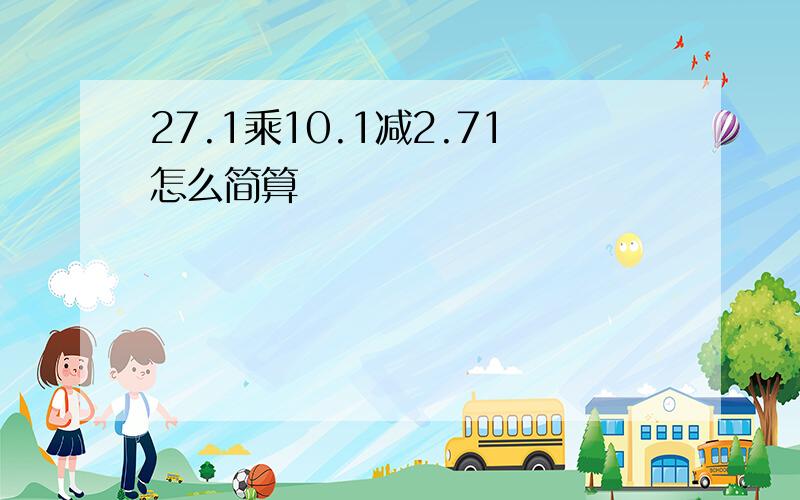 27.1乘10.1减2.71怎么简算